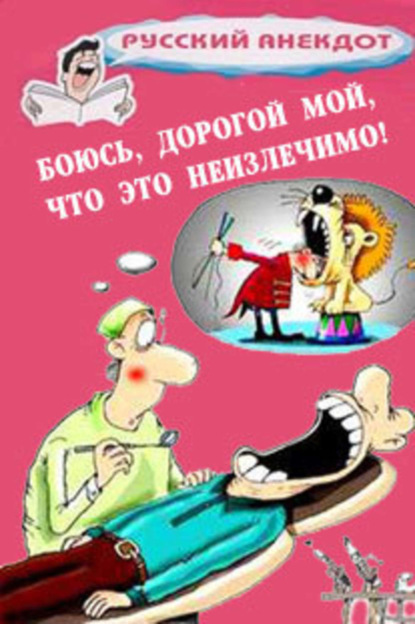 РУССКИЙ АНЕКДОТ

БОЮСЬ, ДОРОГОЙ МОЙ, ЧТО ЭТО НЕИЗЛЕЧИМО!